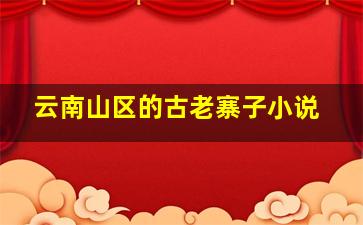 云南山区的古老寨子小说